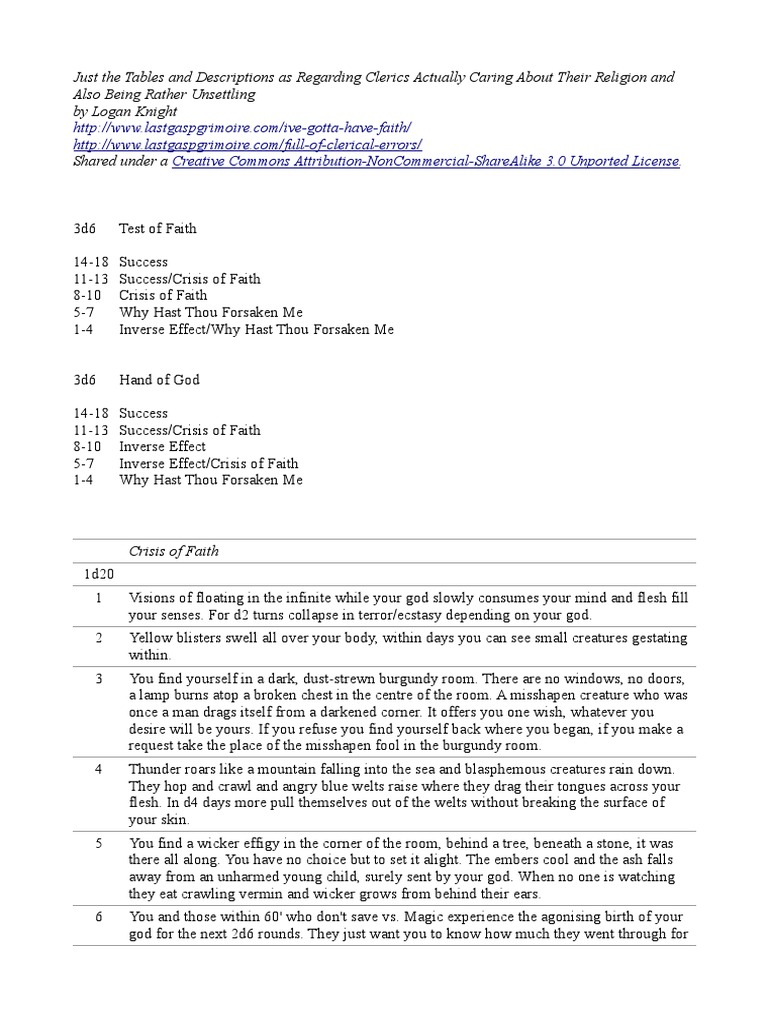 Just the Tables and Descriptions as Regarding Clerics Actually Caring About Their Religion and Also Being Rather Unsettling
by Logan Knight
http://www.lastgaspgrimoire.com/ive-gotta-have-faith/
http://www.lastgaspgrimoire.com/full-of-clerical-errors/
Shared under a Creative Commons Attribution-NonCommercial-ShareAlike 3.0 Unported License.

3d6 Test of Faith

14-18 Success
11-13 Success/Crisis of Faith
8-10 Crisis of Faith
5-7 Why Hast Thou Forsaken Me
1-4 Inverse Effect/Why Hast Thou Forsaken Me

3d6 Hand of God

14-18 Success
11-13 Success/Crisis of Faith
8-10 Inverse Effect
5-7 Inverse Effect/Crisis of Faith
1-4 Why Hast Thou Forsaken Me

| | Crisis of Faith |
|---|---|
| 1d20 | |
| 1 | Visions of floating in the infinite while your god slowly consumes your mind and flesh fill your senses. For d2 turns collapse in terror/ecstasy depending on your god. |
| 2 | Yellow blisters swell all over your body, within days you can see small creatures gestating within. |
| 3 | You find yourself in a dark, dust-strewn burgundy room. There are no windows, no doors, a lamp burns atop a broken chest in the centre of the room. A misshapen creature who was once a man drags itself from a darkened corner. It offers you one wish, whatever you desire will be yours. If you refuse you find yourself back where you began, if you make a request take the place of the misshapen fool in the burgundy room. |
| 4 | Thunder roars like a mountain falling into the sea and blasphemous creatures rain down. They hop and crawl and angry blue welts raise where they drag their tongues across your flesh. In d4 days more pull themselves out of the welts without breaking the surface of your skin. |
| 5 | You find a wicker effigy in the corner of the room, behind a tree, beneath a stone, it was there all along. You have no choice but to set it alight. The embers cool and the ash falls away from an unharmed young child, surely sent by your god. When no one is watching they eat crawling vermin and wicker grows from behind their ears. |
| 6 | You and those within 60' who don't save vs. Magic experience the agonising birth of your god for the next 2d6 rounds. They just want you to know how much they went through for |